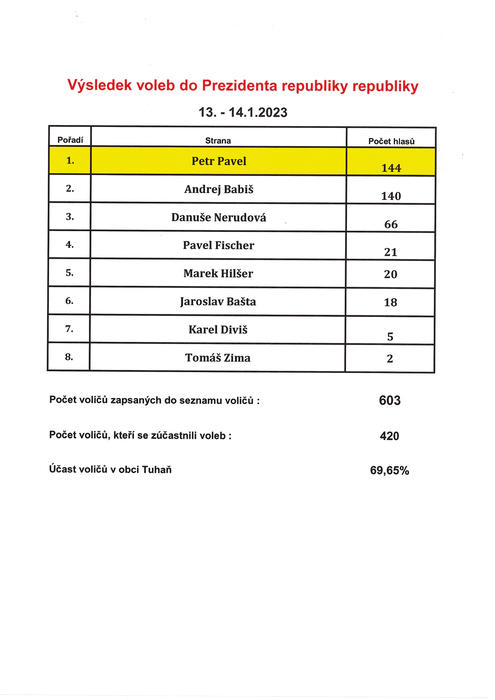 Výsledek voleb do Prezidenta republiky republiky

13. - 14.1.2023

| Pořadí | Strana | Počet hlasů |
|---|---|---|
| 1. | Petr Pavel | 144 |
| 2. | Andrej Babiš | 140 |
| 3. | Danuše Nerudová | 66 |
| 4. | Pavel Fischer | 21 |
| 5. | Marek Hilšer | 20 |
| 6. | Jaroslav Bašta | 18 |
| 7. | Karel Diviš | 5 |
| 8. | Tomáš Zima | 2 |

Počet voličů zapsaných do seznamu voličů : 603

Počet voličů, kteří se zúčastnili voleb : 420

Účast voličů v obci Tuhaň 69,65%